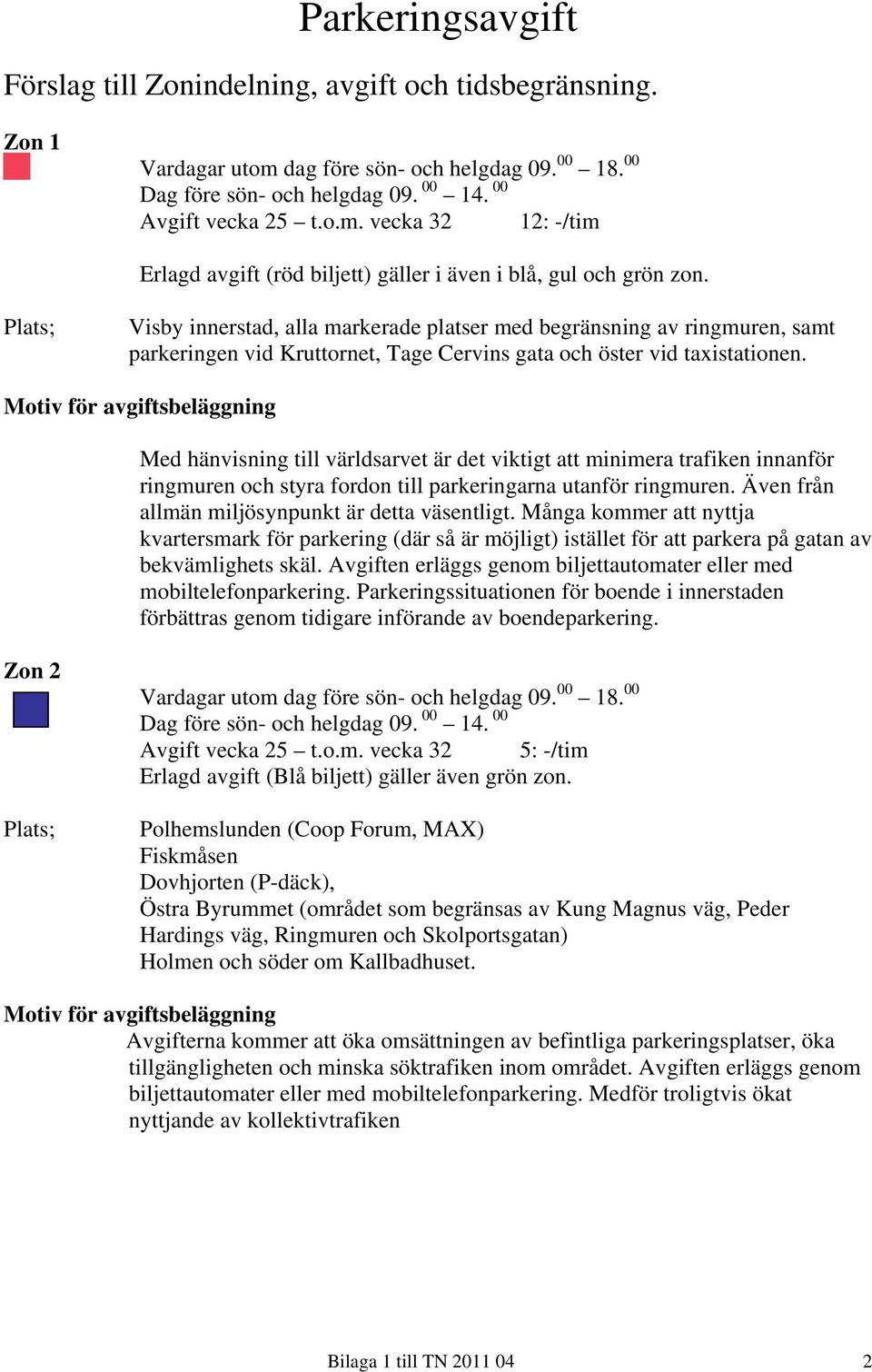 Parkeringsavgift

Förslag till Zonindelning, avgift och tidsbegränsning.

Zon 1

Vardagar utom dag före sön- och helgdag 09.$^{00}$ – 18.$^{00}$
Dag före sön- och helgdag 09. $^{00}$ – 14. $^{00}$
Avgift vecka 25 – t.o.m. vecka 32 12: -/tim

Erlagd avgift (röd biljett) gäller i även i blå, gul och grön zon.

Plats; Visby innerstad, alla markerade platser med begränsning av ringmuren, samt parkeringen vid Kruttornet, Tage Cervins gata och öster vid taxistationen.

Motiv för avgiftsbeläggning

Med hänvisning till världsarvet är det viktigt att minimera trafiken innanför ringmuren och styra fordon till parkeringarna utanför ringmuren. Även från allmän miljösynpunkt är detta väsentligt. Många kommer att nyttja kvartersmark för parkering (där så är möjligt) istället för att parkera på gatan av bekvämlighets skäl. Avgiften erläggs genom biljettautomater eller med mobiltelefonparkering. Parkeringssituationen för boende i innerstaden förbättras genom tidigare införande av boendeparkering.

Zon 2

Vardagar utom dag före sön- och helgdag 09.$^{00}$ – 18.$^{00}$
Dag före sön- och helgdag 09. $^{00}$ – 14. $^{00}$
Avgift vecka 25 – t.o.m. vecka 32 5: -/tim
Erlagd avgift (Blå biljett) gäller även grön zon.

Plats; Polhemslunden (Coop Forum, MAX)
Fiskmåsen
Dovhjorten (P-däck),
Östra Byrummet (området som begränsas av Kung Magnus väg, Peder Hardings väg, Ringmuren och Skolportsgatan)
Holmen och söder om Kallbadhuset.

Motiv för avgiftsbeläggning
Avgifterna kommer att öka omsättningen av befintliga parkeringsplatser, öka tillgängligheten och minska söktrafiken inom området. Avgiften erläggs genom biljettautomater eller med mobiltelefonparkering. Medför troligtvis ökat nyttjande av kollektivtrafiken

Bilaga 1 till TN 2011 04 2